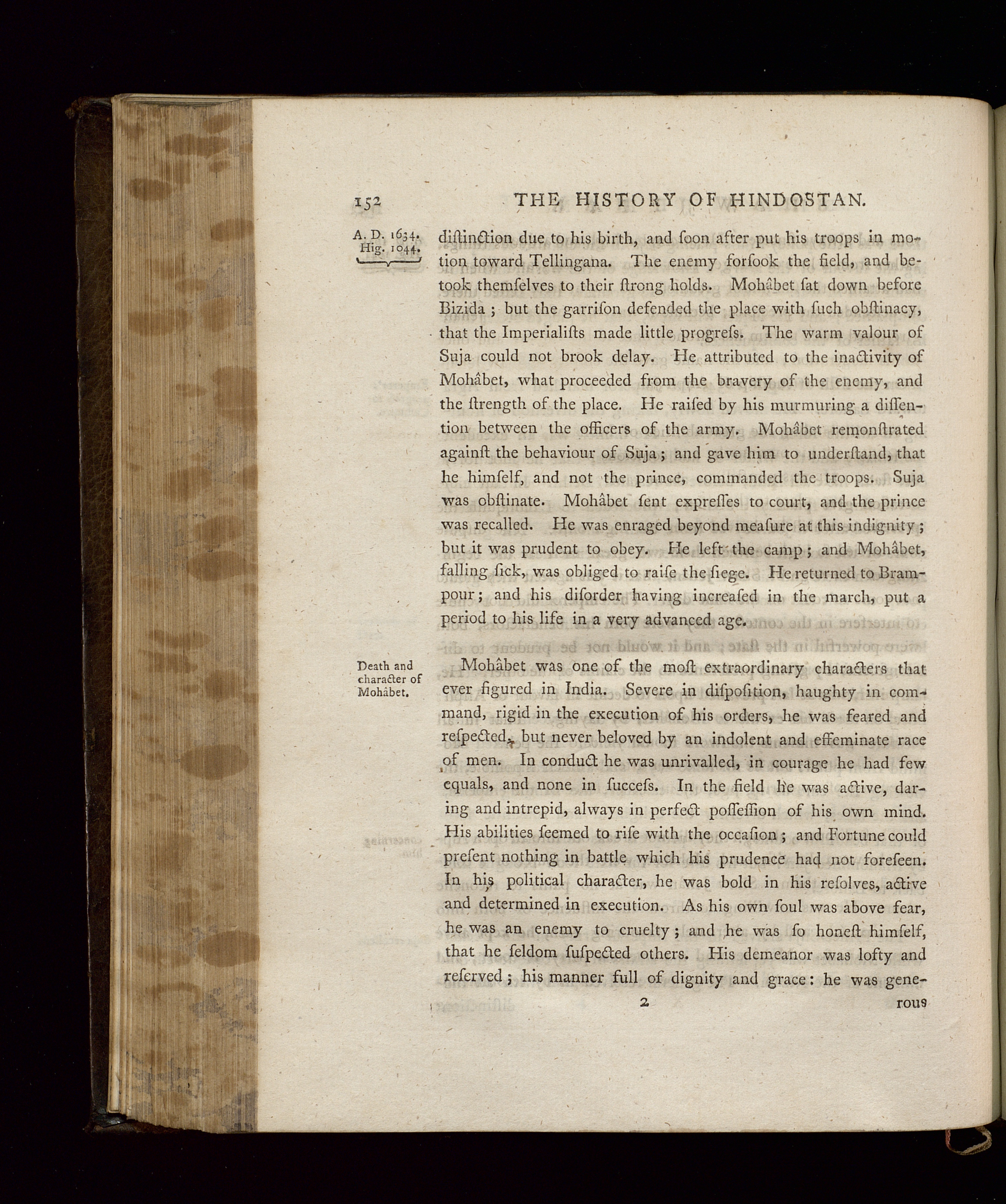 152 THE HISTORY OF HINDOSTAN.

A. D. 1634. Hig. 1044.

diſtinction due to his birth, and ſoon after put his troops in motion toward Tellingana. The enemy forſook the field, and betook themſelves to their ſtrong holds. Mohâbet ſat down before Bizida; but the garriſon defended the place with ſuch obſtinacy, that the Imperialiſts made little progreſs. The warm valour of Suja could not brook delay. He attributed to the inactivity of Mohâbet, what proceeded from the bravery of the enemy, and the ſtrength of the place. He raiſed by his murmuring a diſſention between the officers of the army. Mohâbet remonſtrated againſt the behaviour of Suja; and gave him to underſtand, that he himſelf, and not the prince, commanded the troops. Suja was obſtinate. Mohâbet ſent expreſſes to court, and the prince was recalled. He was enraged beyond meaſure at this indignity; but it was prudent to obey. He left the camp; and Mohâbet, falling ſick, was obliged to raiſe the ſiege. He returned to Brampour; and his diſorder having increaſed in the march, put a period to his life in a very advanced age.

Death and character of Mohâbet.

Mohâbet was one of the moſt extraordinary characters that ever figured in India. Severe in diſpoſition, haughty in command, rigid in the execution of his orders, he was feared and reſpected, but never beloved by an indolent and effeminate race of men. In conduct he was unrivalled, in courage he had few equals, and none in ſucceſs. In the field he was active, daring and intrepid, always in perfect poſſeſſion of his own mind. His abilities ſeemed to riſe with the occaſion; and Fortune could preſent nothing in battle which his prudence had not foreſeen. In his political character, he was bold in his reſolves, active and determined in execution. As his own ſoul was above fear, he was an enemy to cruelty; and he was ſo honeſt himſelf, that he ſeldom ſuſpected others. His demeanor was lofty and reſerved; his manner full of dignity and grace: he was gene-

2 rous